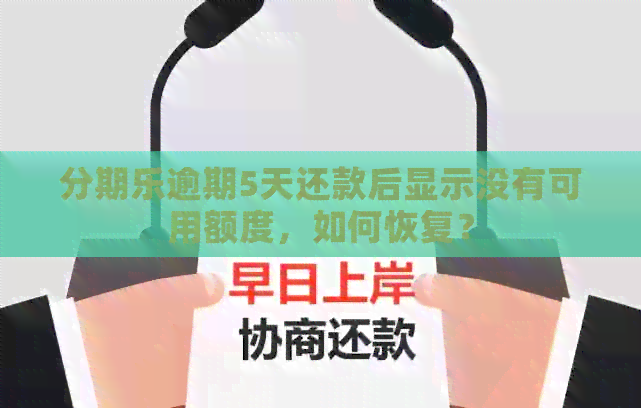 分期乐逾期5天还款后显示没有可用额度，如何恢复？

早日上岸
协商还款